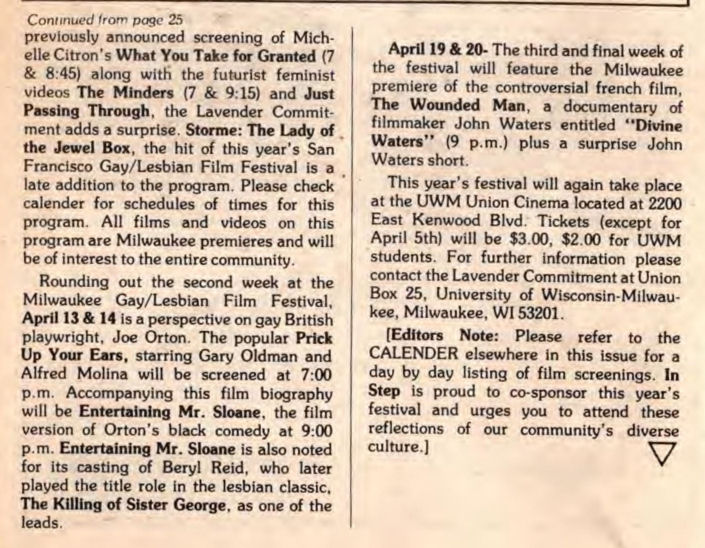 Continued from page 25
previously announced screening of Michelle Citron's What You Take for Granted (7 & 8:45) along with the futurist feminist videos The Minders (7 & 9:15) and Just Passing Through, the Lavender Commitment adds a surprise. Storme: The Lady of the Jewel Box, the hit of this year's San Francisco Gay/Lesbian Film Festival is a late addition to the program. Please check calender for schedules of times for this program. All films and videos on this program are Milwaukee premieres and will be of interest to the entire community.

Rounding out the second week at the Milwaukee Gay/Lesbian Film Festival, April 13 & 14 is a perspective on gay British playwright, Joe Orton. The popular Prick Up Your Ears, starring Gary Oldman and Alfred Molina will be screened at 7:00 p.m. Accompanying this film biography will be Entertaining Mr. Sloane, the film version of Orton's black comedy at 9:00 p.m. Entertaining Mr. Sloane is also noted for its casting of Beryl Reid, who later played the title role in the lesbian classic, The Killing of Sister George, as one of the leads.

April 19 & 20- The third and final week of the festival will feature the Milwaukee premiere of the controversial french film, The Wounded Man, a documentary of filmmaker John Waters entitled "Divine Waters" (9 p.m.) plus a surprise John Waters short.

This year's festival will again take place at the UWM Union Cinema located at 2200 East Kenwood Blvd. Tickets (except for April 5th) will be $3.00, $2.00 for UWM students. For further information please contact the Lavender Commitment at Union Box 25, University of Wisconsin-Milwaukee, Milwaukee, WI 53201.

[Editors Note: Please refer to the CALENDER elsewhere in this issue for a day by day listing of film screenings. In Step is proud to co-sponsor this year's festival and urges you to attend these reflections of our community's diverse culture.]